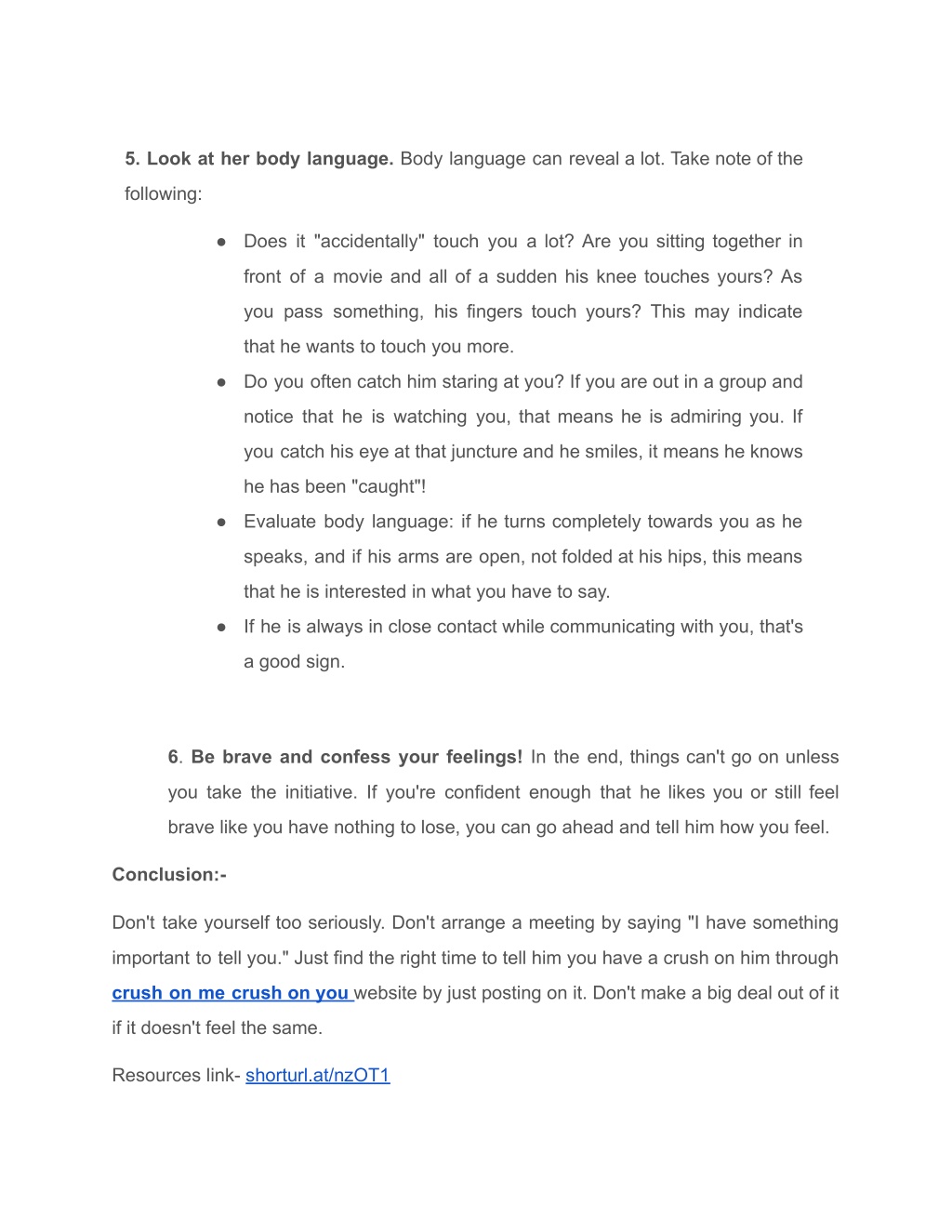 5. Look at her body language. Body language can reveal a lot. Take note of the following:

● Does it "accidentally" touch you a lot? Are you sitting together in front of a movie and all of a sudden his knee touches yours? As you pass something, his fingers touch yours? This may indicate that he wants to touch you more.
● Do you often catch him staring at you? If you are out in a group and notice that he is watching you, that means he is admiring you. If you catch his eye at that juncture and he smiles, it means he knows he has been "caught"!
● Evaluate body language: if he turns completely towards you as he speaks, and if his arms are open, not folded at his hips, this means that he is interested in what you have to say.
● If he is always in close contact while communicating with you, that's a good sign.

6. Be brave and confess your feelings! In the end, things can't go on unless you take the initiative. If you're confident enough that he likes you or still feel brave like you have nothing to lose, you can go ahead and tell him how you feel.

Conclusion:-

Don't take yourself too seriously. Don't arrange a meeting by saying "I have something important to tell you." Just find the right time to tell him you have a crush on him through crush on me crush on you website by just posting on it. Don't make a big deal out of it if it doesn't feel the same.

Resources link- shorturl.at/nzOT1